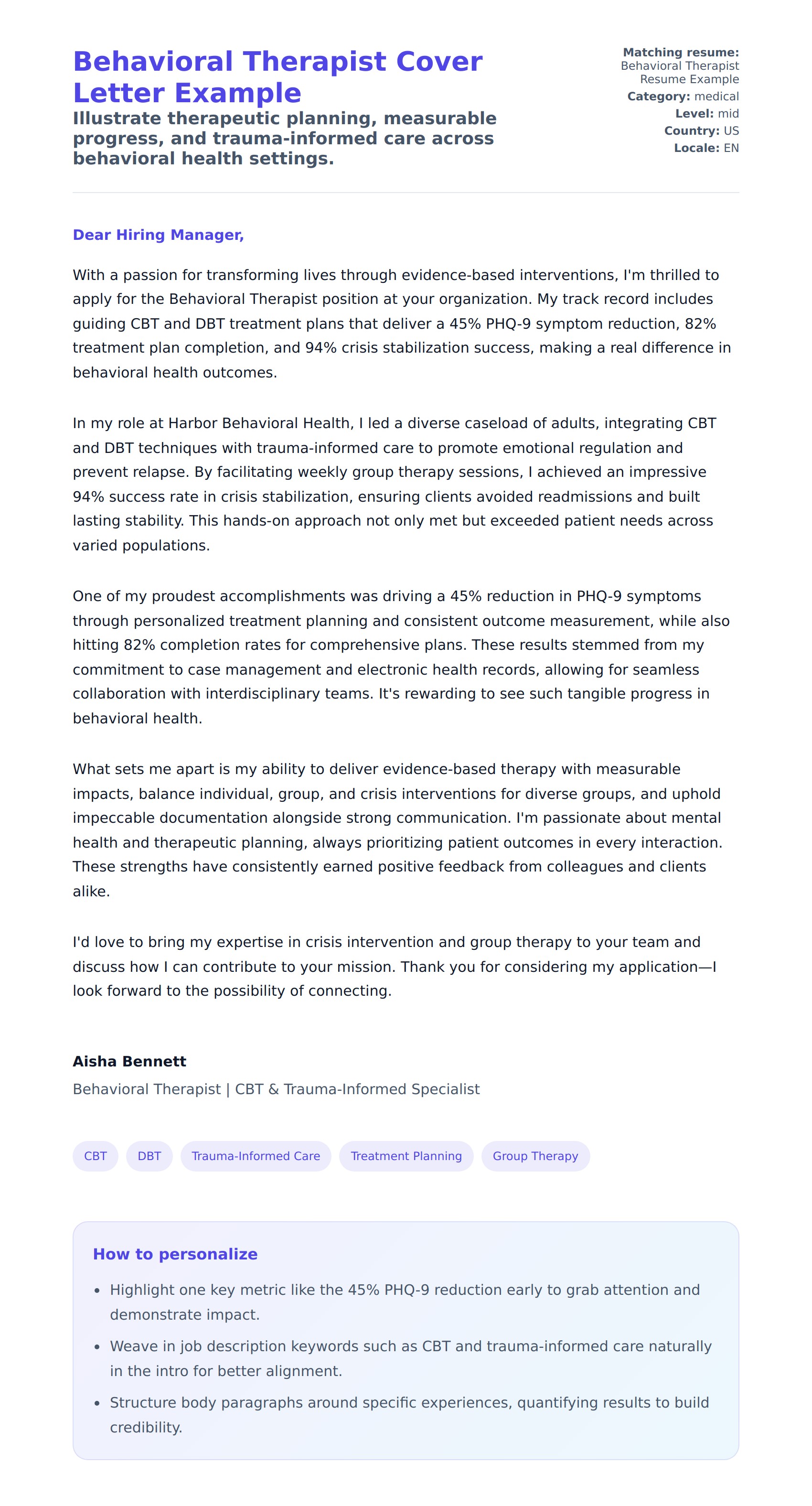 Behavioral Therapist Cover Letter Example

Illustrate therapeutic planning, measurable progress, and trauma-informed care across behavioral health settings.

Matching resume: Behavioral Therapist Resume Example
Category: medical
Level: mid
Country: US
Locale: EN

Dear Hiring Manager,

With a passion for transforming lives through evidence-based interventions, I'm thrilled to apply for the Behavioral Therapist position at your organization. My track record includes guiding CBT and DBT treatment plans that deliver a 45% PHQ-9 symptom reduction, 82% treatment plan completion, and 94% crisis stabilization success, making a real difference in behavioral health outcomes.

In my role at Harbor Behavioral Health, I led a diverse caseload of adults, integrating CBT and DBT techniques with trauma-informed care to promote emotional regulation and prevent relapse. By facilitating weekly group therapy sessions, I achieved an impressive 94% success rate in crisis stabilization, ensuring clients avoided readmissions and built lasting stability. This hands-on approach not only met but exceeded patient needs across varied populations.

One of my proudest accomplishments was driving a 45% reduction in PHQ-9 symptoms through personalized treatment planning and consistent outcome measurement, while also hitting 82% completion rates for comprehensive plans. These results stemmed from my commitment to case management and electronic health records, allowing for seamless collaboration with interdisciplinary teams. It's rewarding to see such tangible progress in behavioral health.

What sets me apart is my ability to deliver evidence-based therapy with measurable impacts, balance individual, group, and crisis interventions for diverse groups, and uphold impeccable documentation alongside strong communication. I'm passionate about mental health and therapeutic planning, always prioritizing patient outcomes in every interaction. These strengths have consistently earned positive feedback from colleagues and clients alike.

I'd love to bring my expertise in crisis intervention and group therapy to your team and discuss how I can contribute to your mission. Thank you for considering my application—I look forward to the possibility of connecting.

Aisha Bennett
Behavioral Therapist | CBT & Trauma-Informed Specialist

CBT
DBT
Trauma-Informed Care
Treatment Planning
Group Therapy

How to personalize

• Highlight one key metric like the 45% PHQ-9 reduction early to grab attention and demonstrate impact.
• Weave in job description keywords such as CBT and trauma-informed care naturally in the intro for better alignment.
• Structure body paragraphs around specific experiences, quantifying results to build credibility.